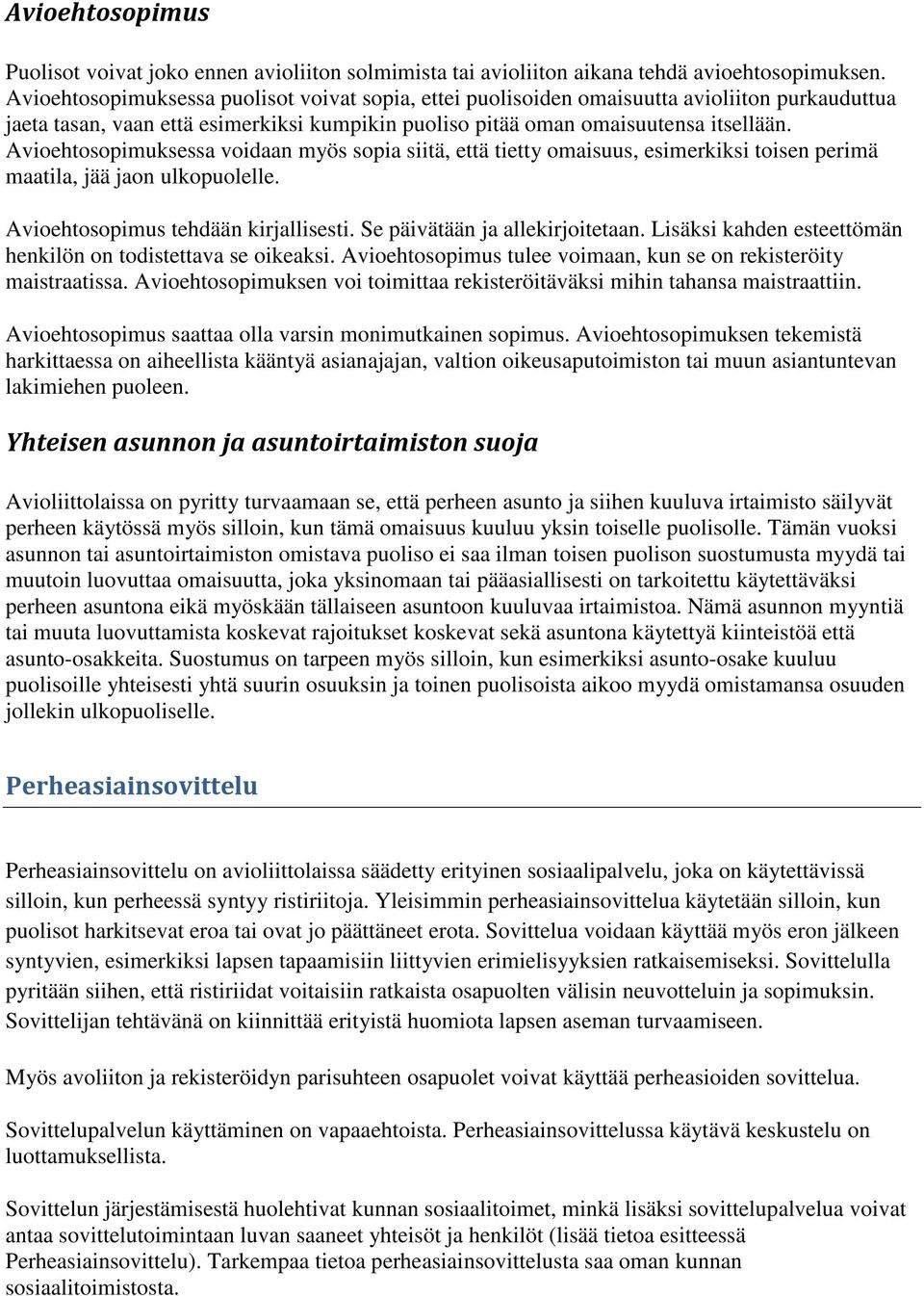 Avioehtosopimus

Puolisot voivat joko ennen avioliiton solmimista tai avioliiton aikana tehdä avioehtosopimuksen. Avioehtosopimuksessa puolisot voivat sopia, ettei puolisoiden omaisuutta avioliiton purkauduttua jaeta tasan, vaan että esimerkiksi kumpikin puoliso pitää oman omaisuutensa itsellään. Avioehtosopimuksessa voidaan myös sopia siitä, että tietty omaisuus, esimerkiksi toisen perimä maatila, jää jaon ulkopuolelle.

Avioehtosopimus tehdään kirjallisesti. Se päivätään ja allekirjoitetaan. Lisäksi kahden esteettömän henkilön on todistettava se oikeaksi. Avioehtosopimus tulee voimaan, kun se on rekisteröity maistraatissa. Avioehtosopimuksen voi toimittaa rekisteröitäväksi mihin tahansa maistraattiin.

Avioehtosopimus saattaa olla varsin monimutkainen sopimus. Avioehtosopimuksen tekemistä harkittaessa on aiheellista kääntyä asianajajan, valtion oikeusaputoimiston tai muun asiantuntevan lakimiehen puoleen.

Yhteisen asunnon ja asuntoirtaimiston suoja

Avioliittolaissa on pyritty turvaamaan se, että perheen asunto ja siihen kuuluva irtaimisto säilyvät perheen käytössä myös silloin, kun tämä omaisuus kuuluu yksin toiselle puolisolle. Tämän vuoksi asunnon tai asuntoirtaimiston omistava puoliso ei saa ilman toisen puolison suostumusta myydä tai muutoin luovuttaa omaisuutta, joka yksinomaan tai pääasiallisesti on tarkoitettu käytettäväksi perheen asuntona eikä myöskään tällaiseen asuntoon kuuluvaa irtaimistoa. Nämä asunnon myyntiä tai muuta luovuttamista koskevat rajoitukset koskevat sekä asuntona käytettyä kiinteistöä että asunto-osakkeita. Suostumus on tarpeen myös silloin, kun esimerkiksi asunto-osake kuuluu puolisoille yhteisesti yhtä suurin osuuksin ja toinen puolisoista aikoo myydä omistamansa osuuden jollekin ulkopuoliselle.

Perheasiainsovittelu

Perheasiainsovittelu on avioliittolaissa säädetty erityinen sosiaalipalvelu, joka on käytettävissä silloin, kun perheessä syntyy ristiriitoja. Yleisimmin perheasiainsovittelua käytetään silloin, kun puolisot harkitsevat eroa tai ovat jo päättäneet erota. Sovittelua voidaan käyttää myös eron jälkeen syntyvien, esimerkiksi lapsen tapaamisiin liittyvien erimielisyyksien ratkaisemiseksi. Sovittelulla pyritään siihen, että ristiriidat voitaisiin ratkaista osapuolten välisin neuvotteluin ja sopimuksin. Sovittelijan tehtävänä on kiinnittää erityistä huomiota lapsen aseman turvaamiseen.

Myös avoliiton ja rekisteröidyn parisuhteen osapuolet voivat käyttää perheasioiden sovittelua.

Sovittelupalvelun käyttäminen on vapaaehtoista. Perheasiainsovittelussa käytävä keskustelu on luottamuksellista.

Sovittelun järjestämisestä huolehtivat kunnan sosiaalitoimet, minkä lisäksi sovittelupalvelua voivat antaa sovittelutoimintaan luvan saaneet yhteisöt ja henkilöt (lisää tietoa esitteessä Perheasiainsovittelu). Tarkempaa tietoa perheasiainsovittelusta saa oman kunnan sosiaalitoimistosta.